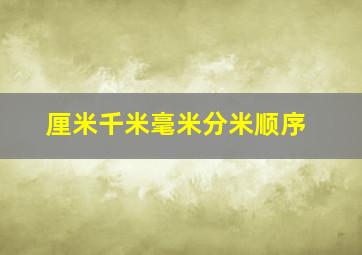 厘米千米毫米分米顺序